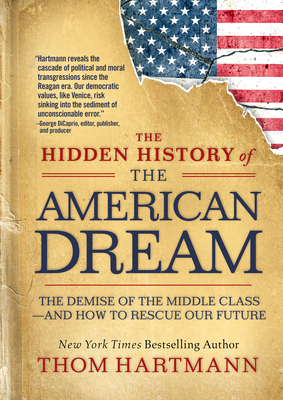 "Hartmann reveals the cascade of political and moral transgressions since the Reagan era. Our democratic values, like Venice, risk sinking into the sediment of unconscionable error."
—George DiCaprio, editor, publisher, and producer

THE HIDDEN HISTORY of THE AMERICAN DREAM

THE DEMISE OF THE MIDDLE CLASS —AND HOW TO RESCUE OUR FUTURE

New York Times Bestselling Author
THOM HARTMANN